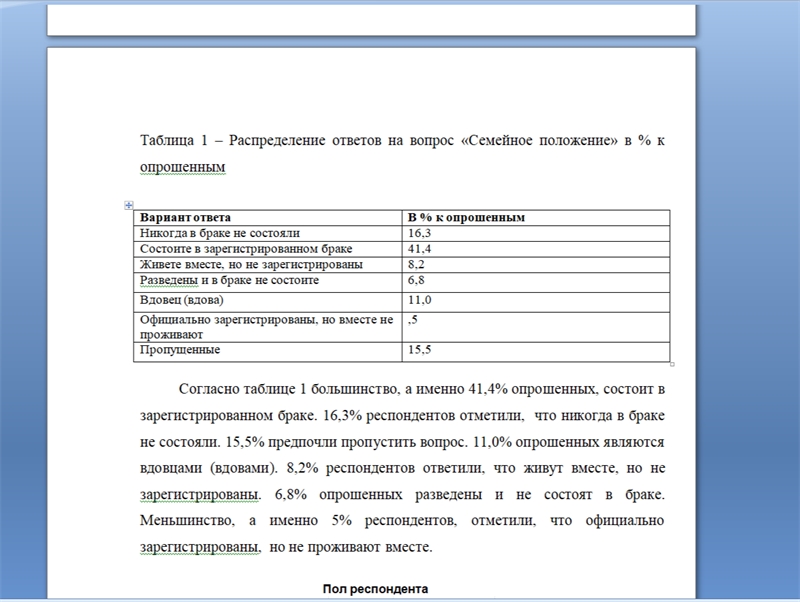 Таблица 1 – Распределение ответов на вопрос «Семейное положение» в % к опрошенным

| Вариант ответа | В % к опрошенным |
|---|---|
| Никогда в браке не состояли | 16,3 |
| Состоите в зарегистрированном браке | 41,4 |
| Живете вместе, но не зарегистрированы | 8,2 |
| Разведены и в браке не состоите | 6,8 |
| Вдовец (вдова) | 11,0 |
| Официально зарегистрированы, но вместе не проживают | ,5 |
| Пропущенные | 15,5 |

Согласно таблице 1 большинство, а именно 41,4% опрошенных, состоит в зарегистрированном браке. 16,3% респондентов отметили, что никогда в браке не состояли. 15,5% предпочли пропустить вопрос. 11,0% опрошенных являются вдовцами (вдовами). 8,2% респондентов ответили, что живут вместе, но не зарегистрированы. 6,8% опрошенных разведены и не состоят в браке. Меньшинство, а именно 5% респондентов, отметили, что официально зарегистрированы, но не проживают вместе.

Пол респондента